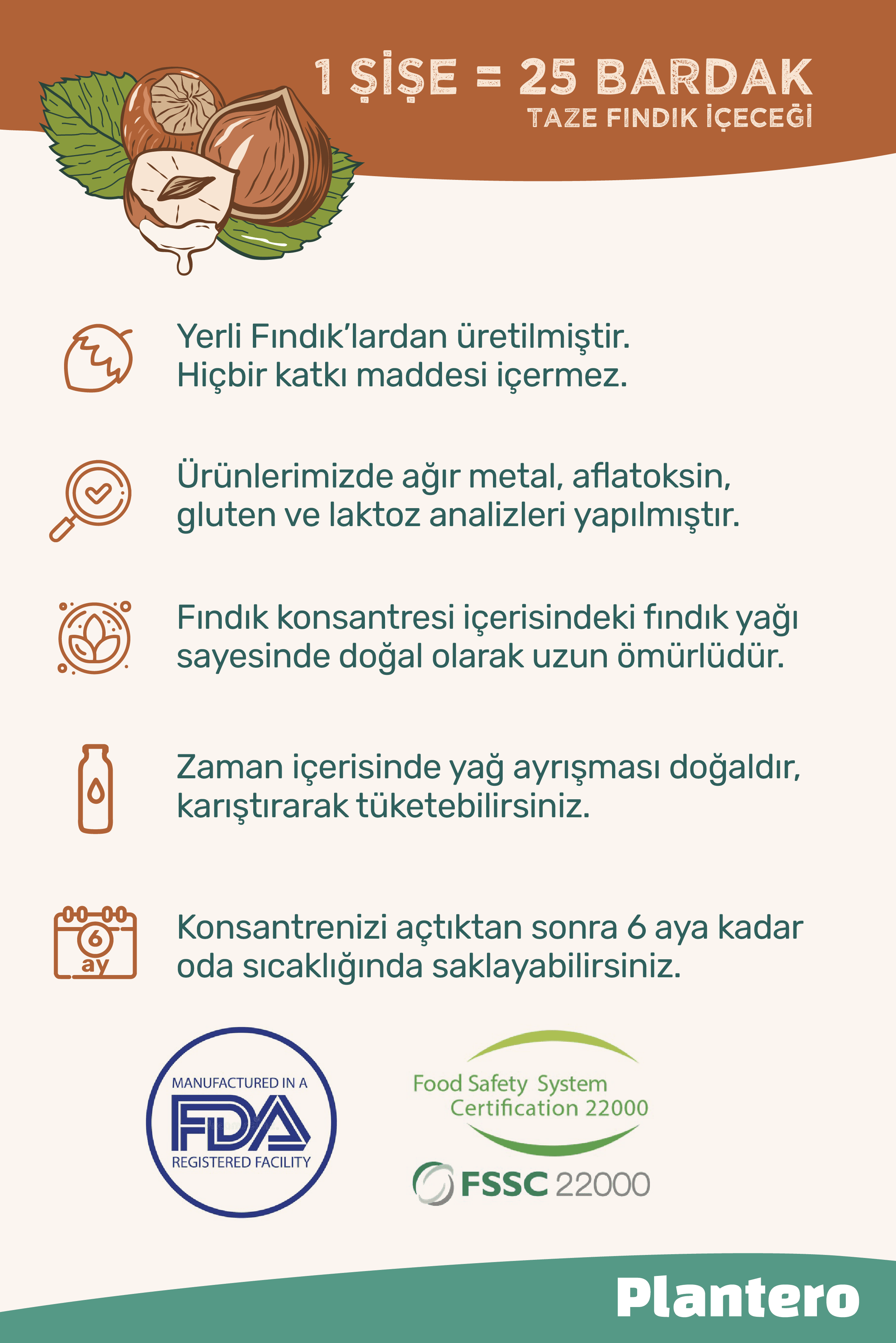 1 ŞİŞE = 25 BARDAK
TAZE FINDIK İÇECEĞİ

Yerli Fındık'lardan üretilmiştir. Hiçbir katkı maddesi içermez.

Ürünlerimizde ağır metal, aflatoksin, gluten ve laktoz analizleri yapılmıştır.

Fındık konsantresi içerisindeki fındık yağı sayesinde doğal olarak uzun ömürlüdür.

Zaman içerisinde yağ ayrışması doğaldır, karıştırarak tüketebilirsiniz.

6
ay

Konsantrenizi açtıktan sonra 6 aya kadar oda sıcaklığında saklayabilirsiniz.

MANUFACTURED IN A
FDA
REGISTERED FACILITY

Food Safety System
Certification 22000

FSSC 22000

Plantero